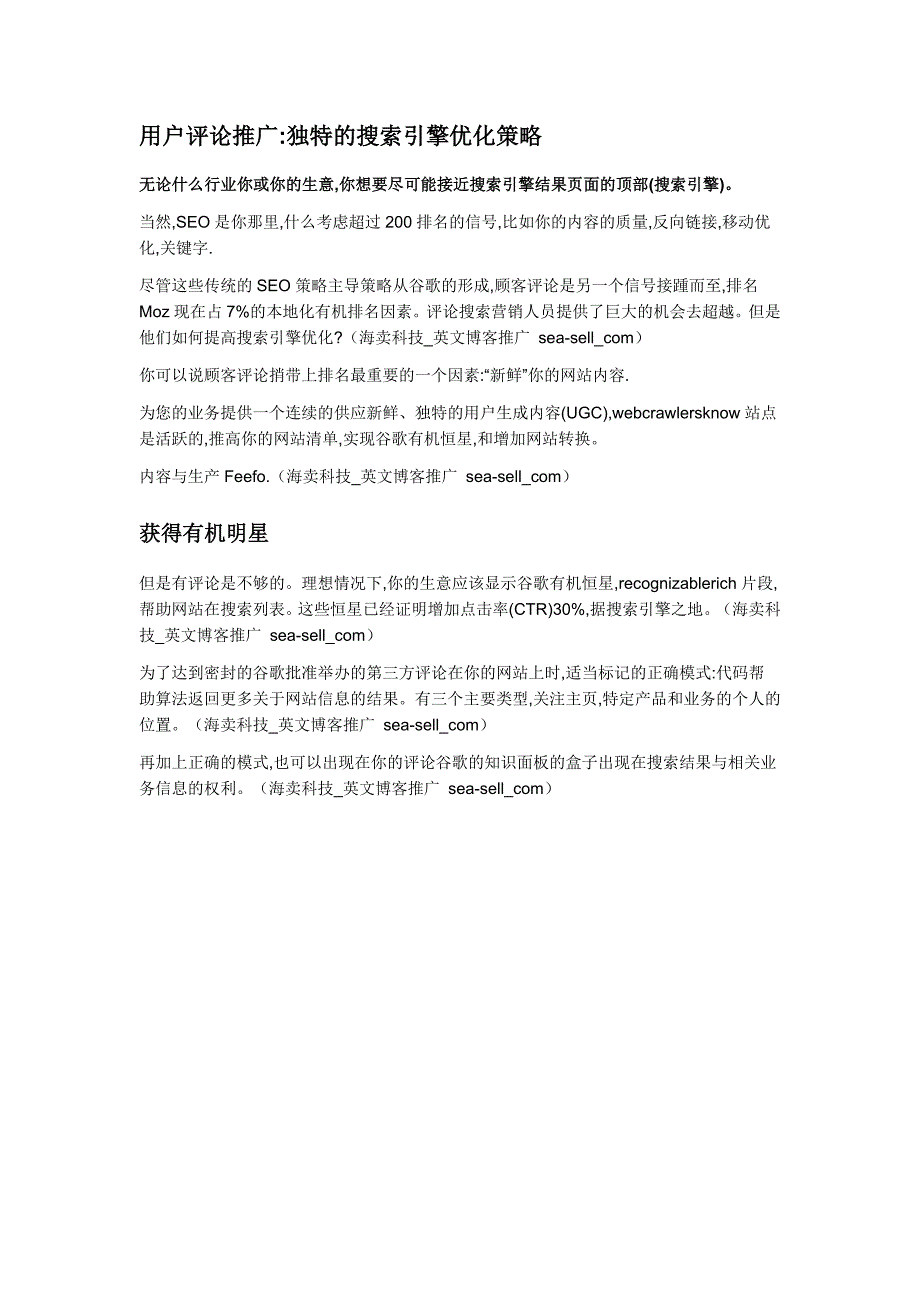 用户评论推广:独特的搜索引擎优化策略

无论什么行业你或你的生意,你想要尽可能接近搜索引擎结果页面的顶部(搜索引擎)。

当然,SEO 是你那里,什么考虑超过 200 排名的信号,比如你的内容的质量,反向链接,移动优化,关键字.

尽管这些传统的 SEO 策略主导策略从谷歌的形成,顾客评论是另一个信号接踵而至,排名 Moz 现在占 7%的本地化有机排名因素。评论搜索营销人员提供了巨大的机会去超越。但是他们如何提高搜索引擎优化?（海卖科技_英文博客推广 sea-sell_com）

你可以说顾客评论捎带上排名最重要的一个因素:“新鲜”你的网站内容.

为您的业务提供一个连续的供应新鲜、独特的用户生成内容(UGC),webcrawlersknow 站点是活跃的,推高你的网站清单,实现谷歌有机恒星,和增加网站转换。

内容与生产 Feefo.（海卖科技_英文博客推广 sea-sell_com）

获得有机明星

但是有评论是不够的。理想情况下,你的生意应该显示谷歌有机恒星,recognizablerich 片段,帮助网站在搜索列表。这些恒星已经证明增加点击率(CTR)30%,据搜索引擎之地。（海卖科技_英文博客推广 sea-sell_com）

为了达到密封的谷歌批准举办的第三方评论在你的网站上时,适当标记的正确模式:代码帮助算法返回更多关于网站信息的结果。有三个主要类型,关注主页,特定产品和业务的个人的位置。（海卖科技_英文博客推广 sea-sell_com）

再加上正确的模式,也可以出现在你的评论谷歌的知识面板的盒子出现在搜索结果与相关业务信息的权利。（海卖科技_英文博客推广 sea-sell_com）